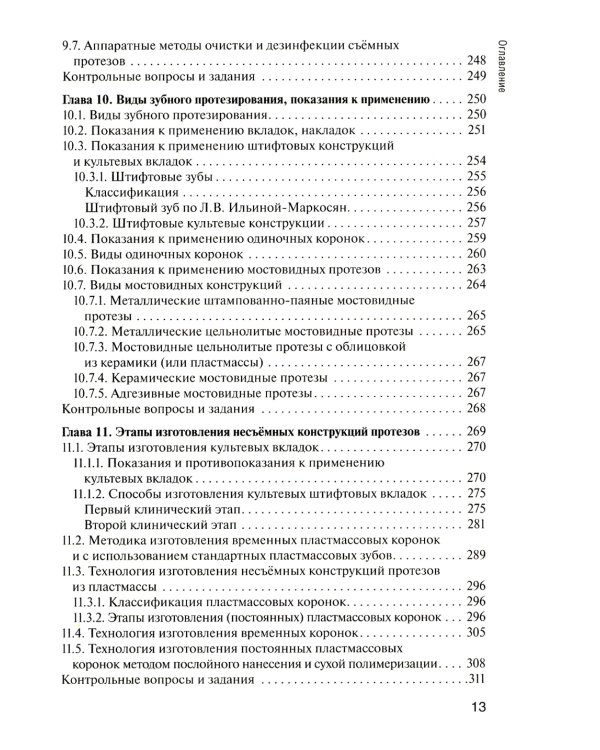 Оглавление

9.7. Аппаратные методы очистки и дезинфекции съёмных протезов 248
Контрольные вопросы и задания 249

Глава 10. Виды зубного протезирования, показания к применению 250
10.1. Виды зубного протезирования 250
10.2. Показания к применению вкладок, накладок 251
10.3. Показания к применению штифтовых конструкций и культевых вкладок 254
10.3.1. Штифтовые зубы 255
Классификация 256
Штифтовый зуб по Л.В. Ильиной-Маркосян 256
10.3.2. Штифтовые культевые конструкции 257
10.4. Показания к применению одиночных коронок 259
10.5. Виды одиночных коронок 260
10.6. Показания к применению мостовидных протезов 263
10.7. Виды мостовидных конструкций 264
10.7.1. Металлические штампованно-паяные мостовидные протезы 265
10.7.2. Металлические цельнолитые мостовидные протезы 265
10.7.3. Мостовидные цельнолитые протезы с облицовкой из керамики (или пластмассы) 267
10.7.4. Керамические мостовидные протезы 267
10.7.5. Адгезивные мостовидные протезы 267
Контрольные вопросы и задания 268

Глава 11. Этапы изготовления несъёмных конструкций протезов 269
11.1. Этапы изготовления культевых вкладок 270
11.1.1. Показания и противопоказания к применению культевых вкладок 270
11.1.2. Способы изготовления культевых штифтовых вкладок 275
Первый клинический этап 275
Второй клинический этап 281
11.2. Методика изготовления временных пластмассовых коронок и с использованием стандартных пластмассовых зубов 289
11.3. Технология изготовления несъёмных конструкций протезов из пластмассы 296
11.3.1. Классификация пластмассовых коронок 296
11.3.2. Этапы изготовления (постоянных) пластмассовых коронок 296
11.4. Технология изготовления временных коронок 305
11.5. Технология изготовления постоянных пластмассовых коронок методом послойного нанесения и сухой полимеризации 308
Контрольные вопросы и задания 311

13